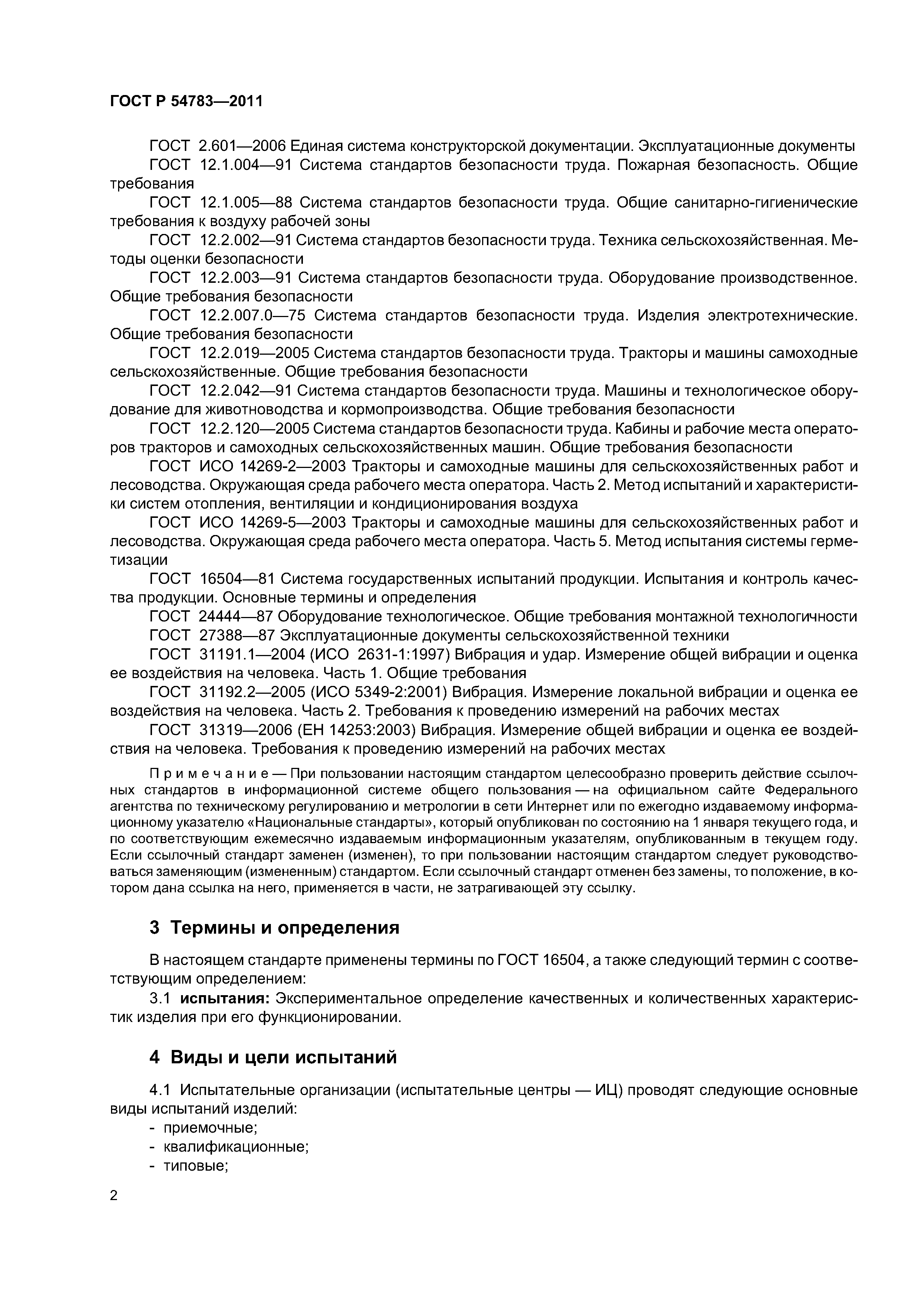 ГОСТ Р 54783—2011

ГОСТ 2.601—2006 Единая система конструкторской документации. Эксплуатационные документы

ГОСТ 12.1.004—91 Система стандартов безопасности труда. Пожарная безопасность. Общие требования

ГОСТ 12.1.005—88 Система стандартов безопасности труда. Общие санитарно-гигиенические требования к воздуху рабочей зоны

ГОСТ 12.2.002—91 Система стандартов безопасности труда. Техника сельскохозяйственная. Методы оценки безопасности

ГОСТ 12.2.003—91 Система стандартов безопасности труда. Оборудование производственное. Общие требования безопасности

ГОСТ 12.2.007.0—75 Система стандартов безопасности труда. Изделия электротехнические. Общие требования безопасности

ГОСТ 12.2.019—2005 Система стандартов безопасности труда. Тракторы и машины самоходные сельскохозяйственные. Общие требования безопасности

ГОСТ 12.2.042—91 Система стандартов безопасности труда. Машины и технологическое оборудование для животноводства и кормопроизводства. Общие требования безопасности

ГОСТ 12.2.120—2005 Система стандартов безопасности труда. Кабины и рабочие места операторов тракторов и самоходных сельскохозяйственных машин. Общие требования безопасности

ГОСТ ИСО 14269-2—2003 Тракторы и самоходные машины для сельскохозяйственных работ и лесоводства. Окружающая среда рабочего места оператора. Часть 2. Метод испытаний и характеристики систем отопления, вентиляции и кондиционирования воздуха

ГОСТ ИСО 14269-5—2003 Тракторы и самоходные машины для сельскохозяйственных работ и лесоводства. Окружающая среда рабочего места оператора. Часть 5. Метод испытания системы герметизации

ГОСТ 16504—81 Система государственных испытаний продукции. Испытания и контроль качества продукции. Основные термины и определения

ГОСТ 24444—87 Оборудование технологическое. Общие требования монтажной технологичности

ГОСТ 27388—87 Эксплуатационные документы сельскохозяйственной техники

ГОСТ 31191.1—2004 (ИСО 2631-1:1997) Вибрация и удар. Измерение общей вибрации и оценка ее воздействия на человека. Часть 1. Общие требования

ГОСТ 31192.2—2005 (ИСО 5349-2:2001) Вибрация. Измерение локальной вибрации и оценка ее воздействия на человека. Часть 2. Требования к проведению измерений на рабочих местах

ГОСТ 31319—2006 (ЕН 14253:2003) Вибрация. Измерение общей вибрации и оценка ее воздействия на человека. Требования к проведению измерений на рабочих местах

Примечание — При пользовании настоящим стандартом целесообразно проверить действие ссылочных стандартов в информационной системе общего пользования — на официальном сайте Федерального агентства по техническому регулированию и метрологии в сети Интернет или по ежегодно издаваемому информационному указателю «Национальные стандарты», который опубликован по состоянию на 1 января текущего года, и по соответствующим ежемесячно издаваемым информационным указателям, опубликованным в текущем году. Если ссылочный стандарт заменен (изменен), то при пользовании настоящим стандартом следует руководствоваться заменяющим (измененным) стандартом. Если ссылочный стандарт отменен без замены, то положение, в котором дана ссылка на него, применяется в части, не затрагивающей эту ссылку.

3 Термины и определения

В настоящем стандарте применены термины по ГОСТ 16504, а также следующий термин с соответствующим определением:

3.1 испытания: Экспериментальное определение качественных и количественных характеристик изделия при его функционировании.

4 Виды и цели испытаний

4.1 Испытательные организации (испытательные центры — ИЦ) проводят следующие основные виды испытаний изделий:
- приемочные;
- квалификационные;
- типовые;

2